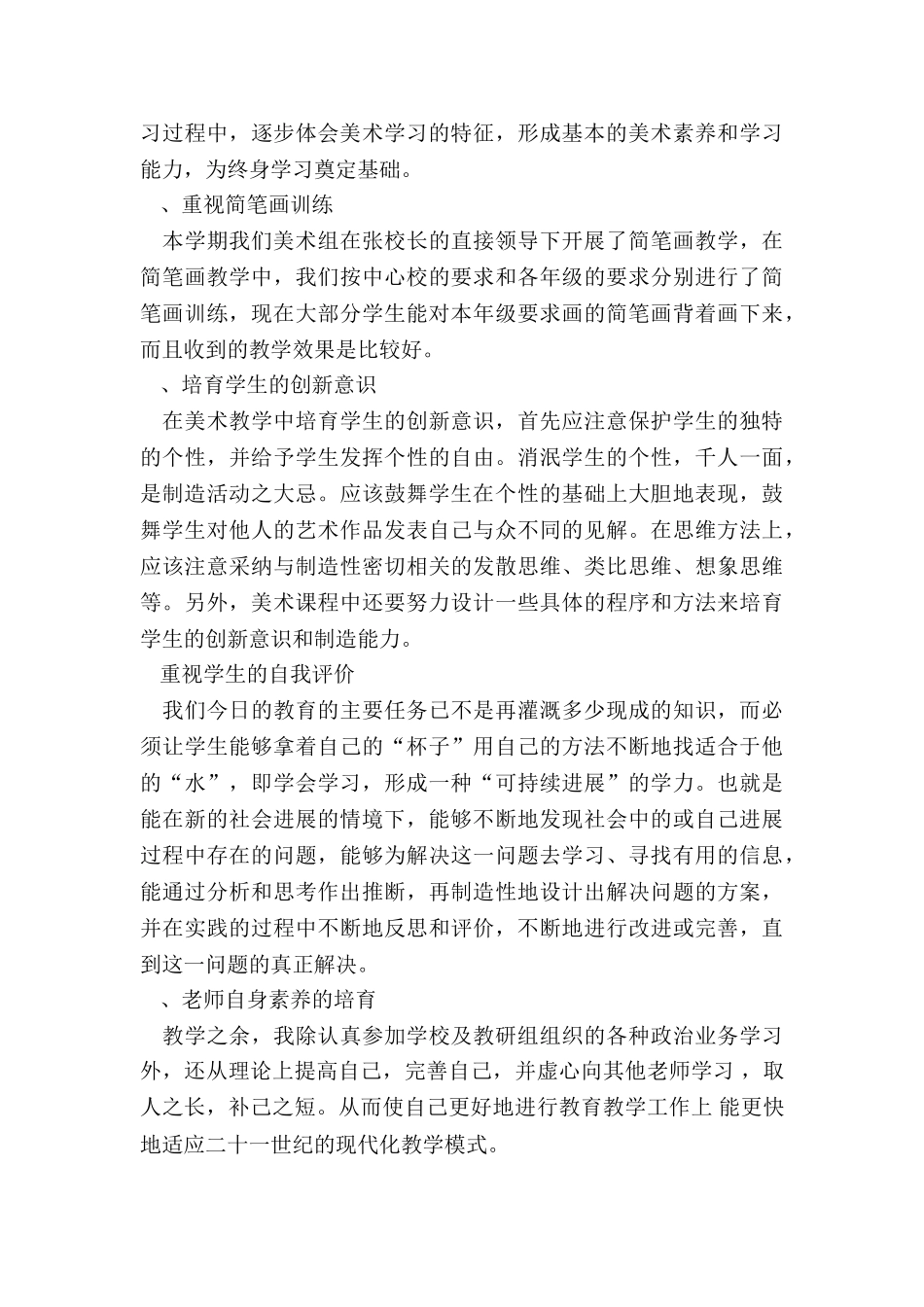 习过程中，逐步体会美术学习的特征，形成基本的美术素养和学习能力，为终身学习奠定基础。

、重视简笔画训练

本学期我们美术组在张校长的直接领导下开展了简笔画教学，在简笔画教学中，我们按中心校的要求和各年级的要求分别进行了简笔画训练，现在大部分学生能对本年级要求画的简笔画背着画下来，而且收到的教学效果是比较好。

、培育学生的创新意识

在美术教学中培育学生的创新意识，首先应注意保护学生的独特的个性，并给予学生发挥个性的自由。消泯学生的个性，千人一面，是制造活动之大忌。应该鼓舞学生在个性的基础上大胆地表现，鼓舞学生对他人的艺术作品发表自己与众不同的见解。在思维方法上，应该注意采纳与制造性密切相关的发散思维、类比思维、想象思维等。另外，美术课程中还要努力设计一些具体的程序和方法来培育学生的创新意识和制造能力。

重视学生的自我评价

我们今日的教育的主要任务已不是再灌溉多少现成的知识，而必须让学生能够拿着自己的“杯子”用自己的方法不断地找适合于他的“水”，即学会学习，形成一种“可持续进展”的学力。也就是能在新的社会进展的情境下，能够不断地发现社会中的或自己进展过程中存在的问题，能够为解决这一问题去学习、寻找有用的信息，能通过分析和思考作出推断，再制造性地设计出解决问题的方案，并在实践的过程中不断地反思和评价，不断地进行改进或完善，直到这一问题的真正解决。

、老师自身素养的培育

教学之余，我除认真参加学校及教研组组织的各种政治业务学习外，还从理论上提高自己，完善自己，并虚心向其他老师学习，取人之长，补己之短。从而使自己更好地进行教育教学工作上 能更快地适应二十一世纪的现代化教学模式。